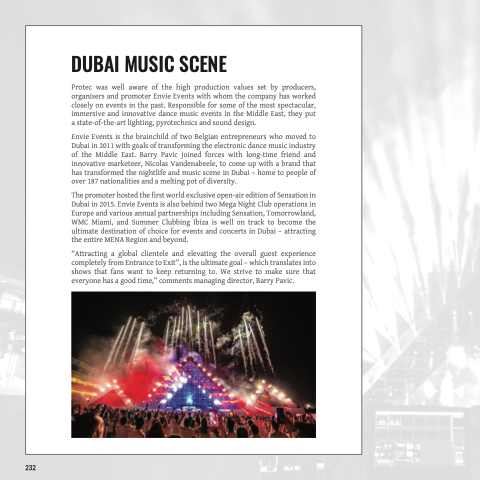 DUBAI MUSIC SCENE

Protec was well aware of the high production values set by producers, organisers and promoter Envie Events with whom the company has worked closely on events in the past. Responsible for some of the most spectacular, immersive and innovative dance music events in the Middle East, they put a state-of-the-art lighting, pyrotechnics and sound design.

Envie Events is the brainchild of two Belgian entrepreneurs who moved to Dubai in 2011 with goals of transforming the electronic dance music industry of the Middle East. Barry Pavic joined forces with long-time friend and innovative marketeer, Nicolas Vandenabeele, to come up with a brand that has transformed the nightlife and music scene in Dubai – home to people of over 187 nationalities and a melting pot of diversity.

The promoter hosted the first world exclusive open-air edition of Sensation in Dubai in 2015. Envie Events is also behind two Mega Night Club operations in Europe and various annual partnerships including Sensation, Tomorrowland, WMC Miami, and Summer Clubbing Ibiza is well on track to become the ultimate destination of choice for events and concerts in Dubai – attracting the entire MENA Region and beyond.

"Attracting a global clientele and elevating the overall guest experience completely from Entrance to Exit", is the ultimate goal – which translates into shows that fans want to keep returning to. We strive to make sure that everyone has a good time," comments managing director, Barry Pavic.

232